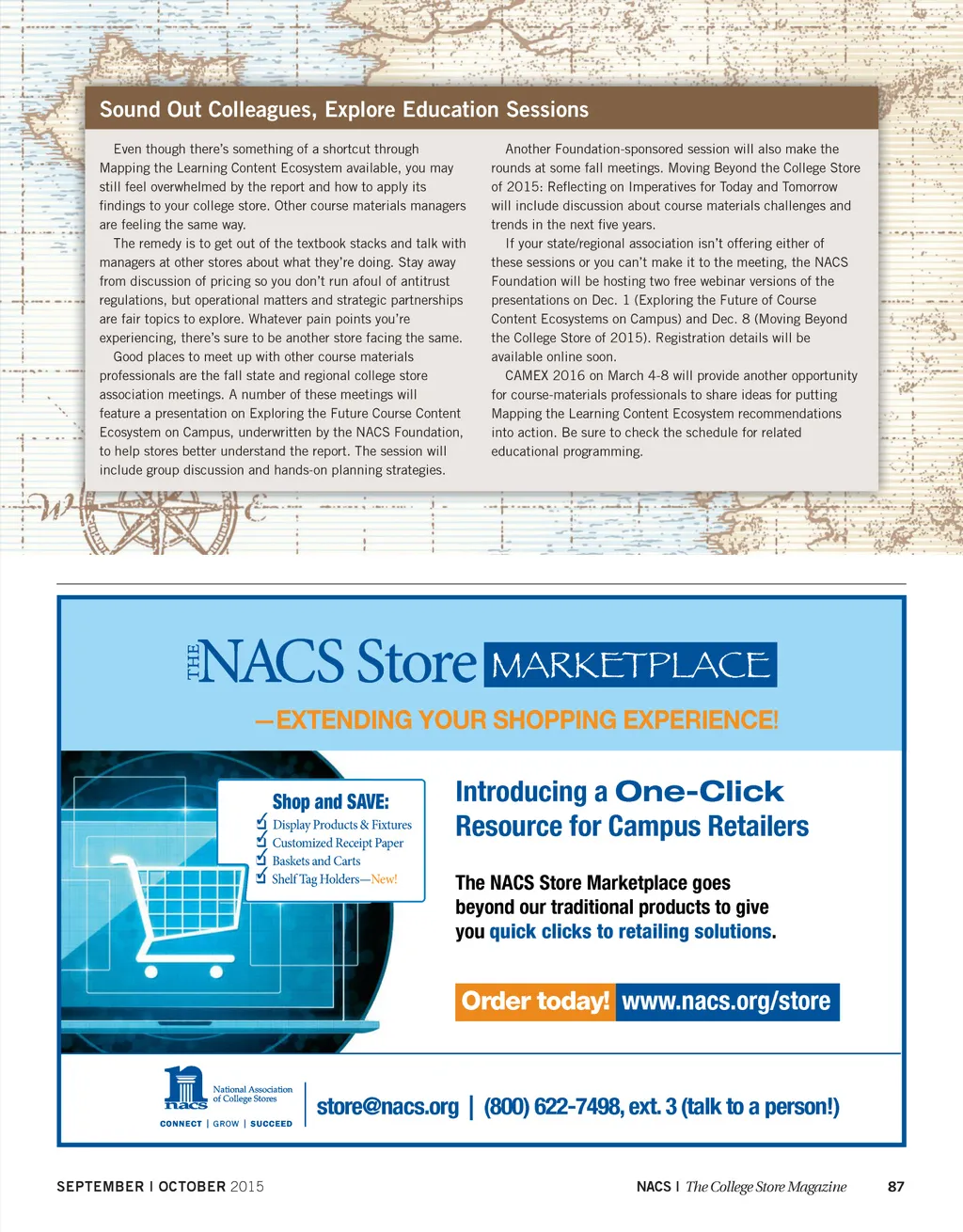 Sound Out Colleagues, Explore Education Sessions

Even though there's something of a shortcut through Mapping the Learning Content Ecosystem available, you may still feel overwhelmed by the report and how to apply its findings to your college store. Other course materials managers are feeling the same way.

The remedy is to get out of the textbook stacks and talk with managers at other stores about what they're doing. Stay away from discussion of pricing so you don't run afoul of antitrust regulations, but operational matters and strategic partnerships are fair topics to explore. Whatever pain points you're experiencing, there's sure to be another store facing the same.

Good places to meet up with other course materials professionals are the fall state and regional college store association meetings. A number of these meetings will feature a presentation on Exploring the Future Course Content Ecosystem on Campus, underwritten by the NACS Foundation, to help stores better understand the report. The session will include group discussion and hands-on planning strategies.

Another Foundation-sponsored session will also make the rounds at some fall meetings. Moving Beyond the College Store of 2015: Reflecting on Imperatives for Today and Tomorrow will include discussion about course materials challenges and trends in the next five years.

If your state/regional association isn't offering either of these sessions or you can't make it to the meeting, the NACS Foundation will be hosting two free webinar versions of the presentations on Dec. 1 (Exploring the Future of Course Content Ecosystems on Campus) and Dec. 8 (Moving Beyond the College Store of 2015). Registration details will be available online soon.

CAMEX 2016 on March 4-8 will provide another opportunity for course-materials professionals to share ideas for putting Mapping the Learning Content Ecosystem recommendations into action. Be sure to check the schedule for related educational programming.

THE NACS Store MARKETPLACE

—EXTENDING YOUR SHOPPING EXPERIENCE!

Shop and SAVE:
Display Products & Fixtures
Customized Receipt Paper
Baskets and Carts
Shelf Tag Holders—New!

Introducing a One-Click Resource for Campus Retailers

The NACS Store Marketplace goes beyond our traditional products to give you quick clicks to retailing solutions.

Order today! www.nacs.org/store

nacs National Association of College Stores
CONNECT | GROW | SUCCEED

store@nacs.org | (800) 622-7498, ext. 3 (talk to a person!)

SEPTEMBER | OCTOBER 2015

NACS | The College Store Magazine 87